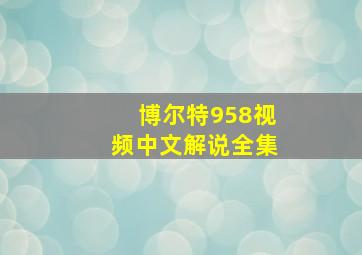 博尔特958视频中文解说全集